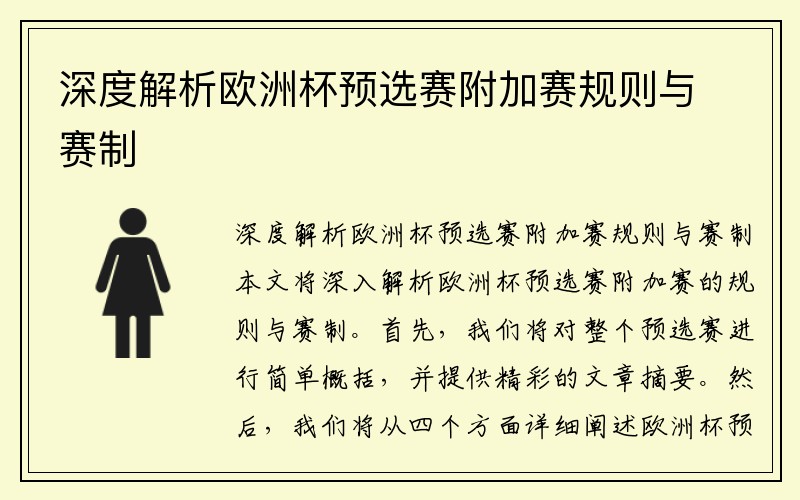 深度解析欧洲杯预选赛附加赛规则与赛制

深度解析欧洲杯预选赛附加赛规则与赛制本文将深入解析欧洲杯预选赛附加赛的规则与赛制。首先，我们将对整个预选赛进行简单概括，并提供精彩的文章摘要。然后，我们将从四个方面详细阐述欧洲杯预